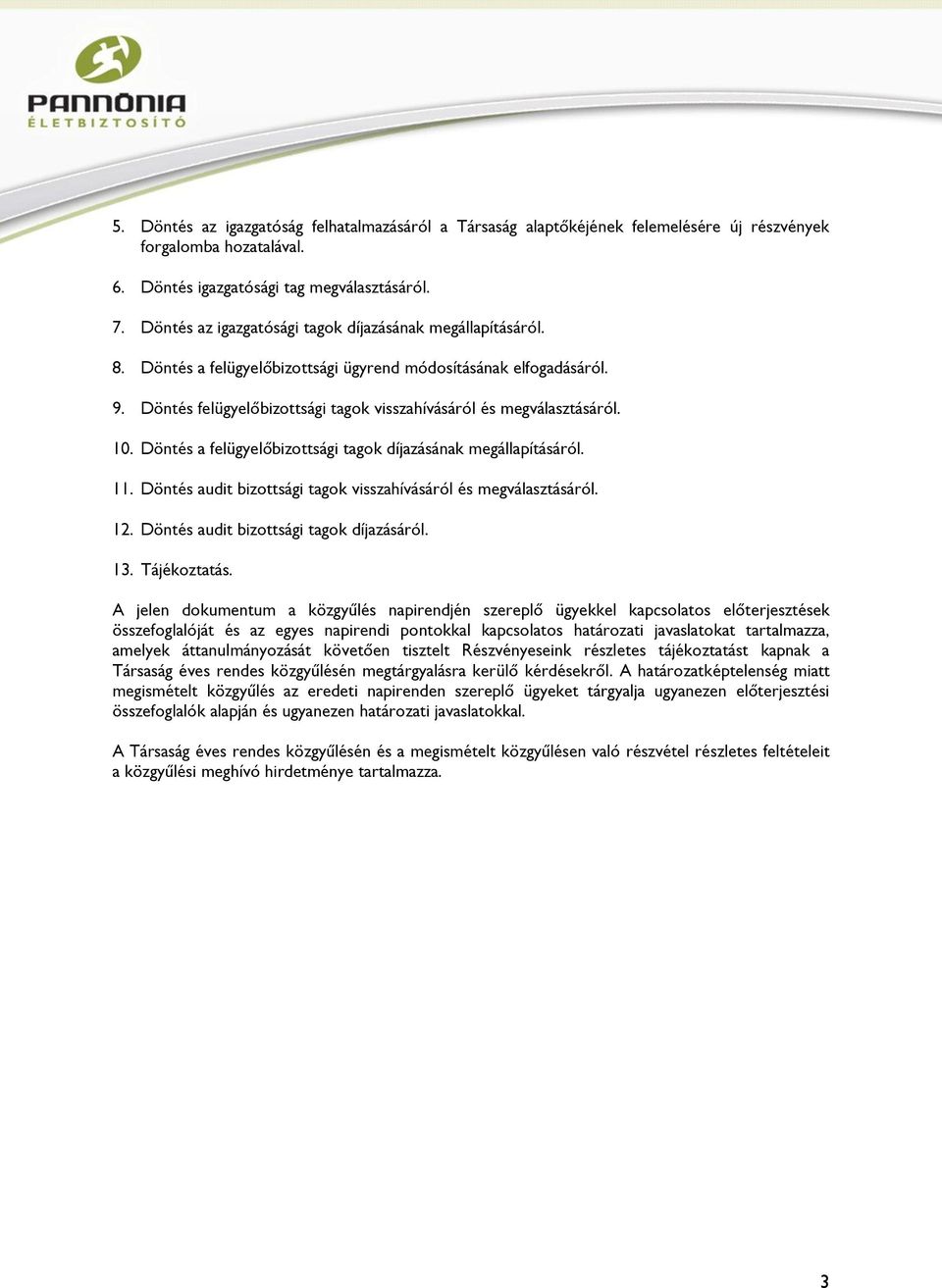 PANNÓNIA
ÉLETBIZTOSÍTÓ

5. Döntés az igazgatóság felhatalmazásáról a Társaság alaptőkéjének felemelésére új részvények forgalomba hozatalával.

6. Döntés igazgatósági tag megválasztásáról.

7. Döntés az igazgatósági tagok díjazásának megállapításáról.

8. Döntés a felügyelőbizottsági ügyrend módosításának elfogadásáról.

9. Döntés felügyelőbizottsági tagok visszahívásáról és megválasztásáról.

10. Döntés a felügyelőbizottsági tagok díjazásának megállapításáról.

11. Döntés audit bizottsági tagok visszahívásáról és megválasztásáról.

12. Döntés audit bizottsági tagok díjazásáról.

13. Tájékoztatás.

A jelen dokumentum a közgyűlés napirendjén szereplő ügyekkel kapcsolatos előterjesztések összefoglalóját és az egyes napirendi pontokkal kapcsolatos határozati javaslatokat tartalmazza, amelyek áttanulmányozását követően tisztelt Részvényeseink részletes tájékoztatást kapnak a Társaság éves rendes közgyűlésén megtárgyalásra kerülő kérdésekről. A határozatképtelenség miatt megismételt közgyűlés az eredeti napirenden szereplő ügyeket tárgyalja ugyanezen előterjesztési összefoglalók alapján és ugyanezen határozati javaslatokkal.

A Társaság éves rendes közgyűlésén és a megismételt közgyűlésen való részvétel részletes feltételeit a közgyűlési meghívó hirdetménye tartalmazza.

3